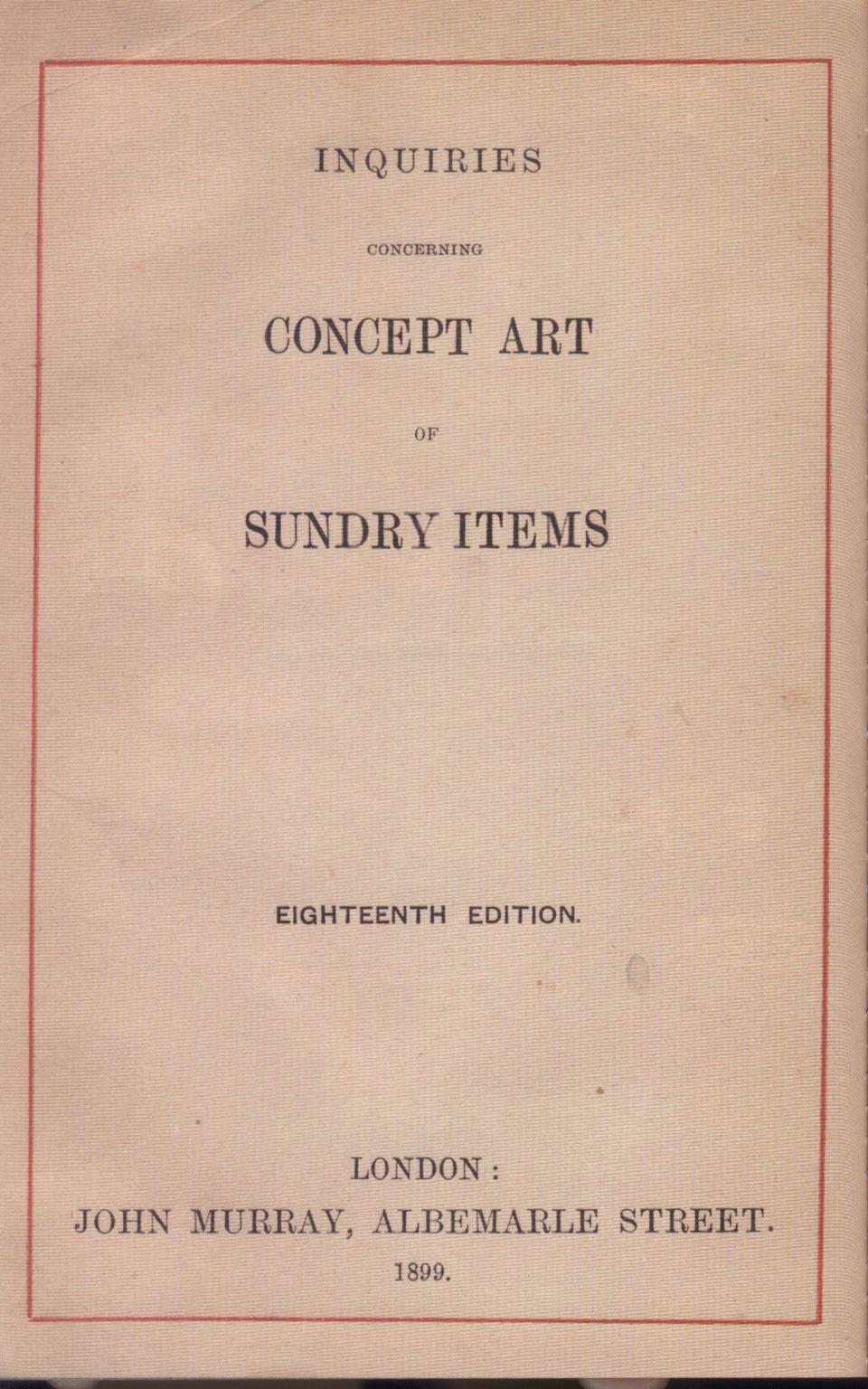 INQUIRIES

CONCERNING

CONCEPT ART

OF

SUNDRY ITEMS

EIGHTEENTH EDITION.

LONDON:
JOHN MURRAY, ALBEMARLE STREET.
1899.